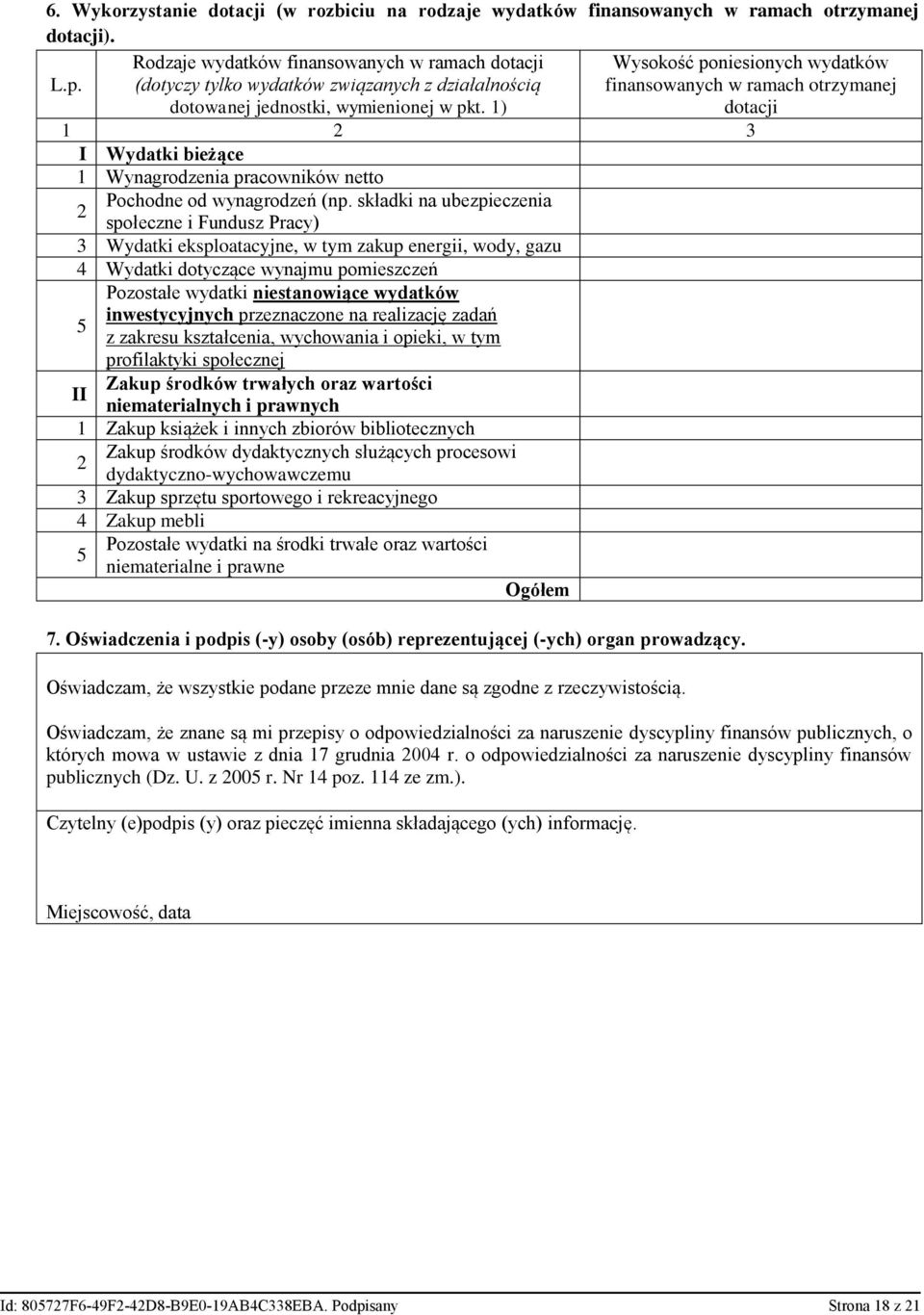 6. Wykorzystanie dotacji (w rozbiciu na rodzaje wydatków finansowanych w ramach otrzymanej dotacji).

| L.p. | Rodzaje wydatków finansowanych w ramach dotacji (dotyczy tylko wydatków związanych z działalnością dotowanej jednostki, wymienionej w pkt. 1) | Wysokość poniesionych wydatków finansowanych w ramach otrzymanej dotacji |
|---|---|---|
| 1 | 2 | 3 |
| I | Wydatki bieżące | |
| 1 | Wynagrodzenia pracowników netto | |
| 2 | Pochodne od wynagrodzeń (np. składki na ubezpieczenia społeczne i Fundusz Pracy) | |
| 3 | Wydatki eksploatacyjne, w tym zakup energii, wody, gazu | |
| 4 | Wydatki dotyczące wynajmu pomieszczeń | |
| 5 | Pozostałe wydatki niestanowiące wydatków inwestycyjnych przeznaczone na realizację zadań z zakresu kształcenia, wychowania i opieki, w tym profilaktyki społecznej | |
| II | Zakup środków trwałych oraz wartości niematerialnych i prawnych | |
| 1 | Zakup książek i innych zbiorów bibliotecznych | |
| 2 | Zakup środków dydaktycznych służących procesowi dydaktyczno-wychowawczemu | |
| 3 | Zakup sprzętu sportowego i rekreacyjnego | |
| 4 | Zakup mebli | |
| 5 | Pozostałe wydatki na środki trwałe oraz wartości niematerialne i prawne | |
| | Ogółem | |

7. Oświadczenia i podpis (-y) osoby (osób) reprezentującej (-ych) organ prowadzący.

Oświadczam, że wszystkie podane przeze mnie dane są zgodne z rzeczywistością.

Oświadczam, że znane są mi przepisy o odpowiedzialności za naruszenie dyscypliny finansów publicznych, o których mowa w ustawie z dnia 17 grudnia 2004 r. o odpowiedzialności za naruszenie dyscypliny finansów publicznych (Dz. U. z 2005 r. Nr 14 poz. 114 ze zm.).

Czytelny (e)podpis (y) oraz pieczęć imienna składającego (ych) informację.

Miejscowość, data

Id: 805727F6-49F2-42D8-B9E0-19AB4C338EBA. Podpisany Strona 18 z 21